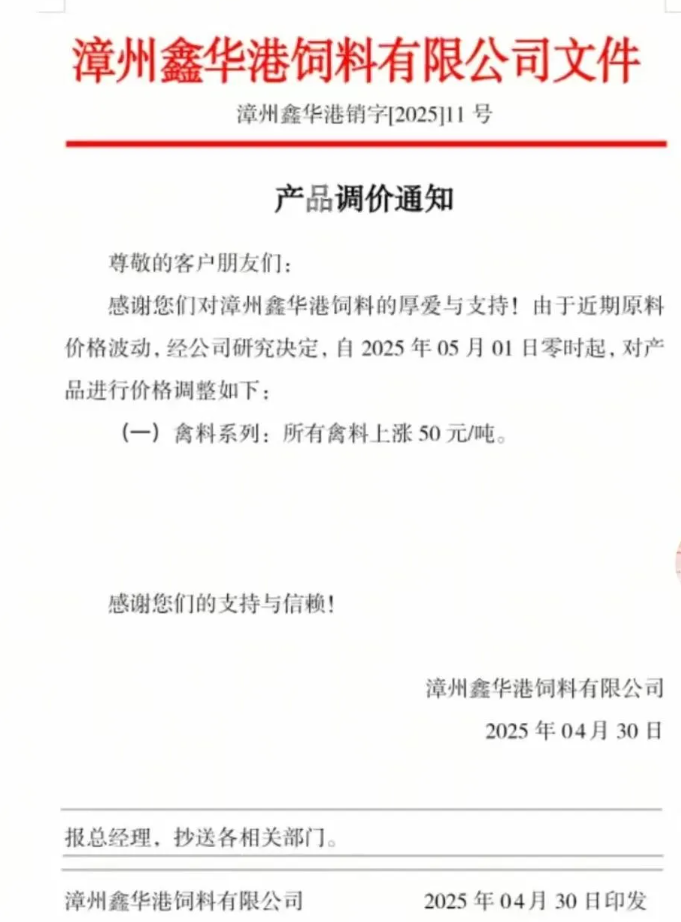 漳州鑫华港饲料有限公司文件

漳州鑫华港销字[2025]11 号

产品调价通知

尊敬的客户朋友们：

感谢您们对漳州鑫华港饲料的厚爱与支持！由于近期原料价格波动，经公司研究决定，自 2025 年 05 月 01 日零时起，对产品进行价格调整如下：

（一）禽料系列：所有禽料上涨 50 元/吨。

感谢您们的支持与信赖！

漳州鑫华港饲料有限公司

2025 年 04 月 30 日

报总经理，抄送各相关部门。

漳州鑫华港饲料有限公司 2025 年 04 月 30 日印发